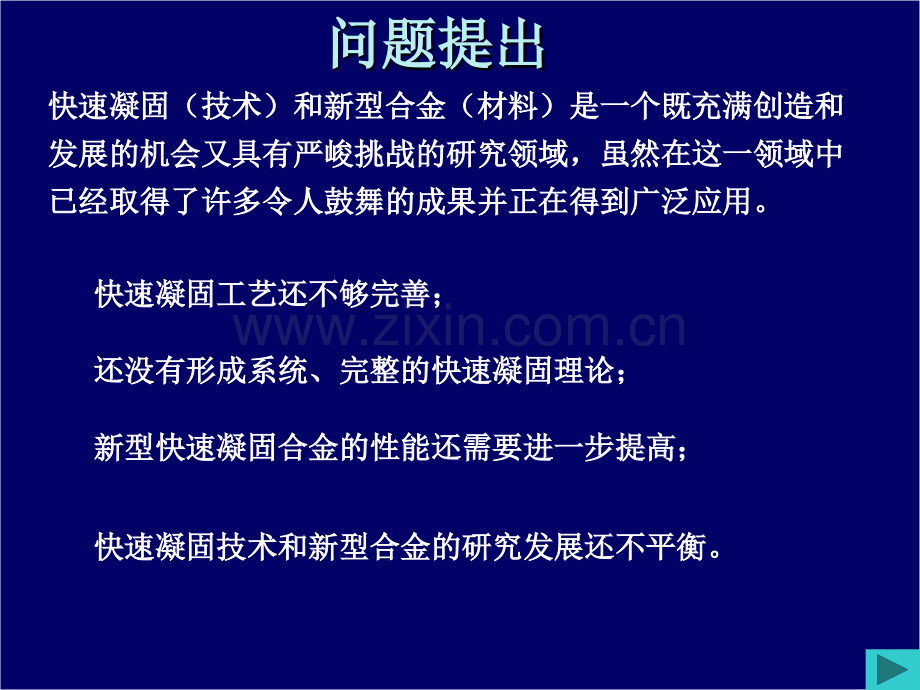 问题提出

快速凝固（技术）和新型合金（材料）是一个既充满创造和发展的机会又具有严峻挑战的研究领域，虽然在这一领域中已经取得了许多令人鼓舞的成果并正在得到广泛应用。

快速凝固工艺还不够完善；

www.zixin.com.cn

还没有形成系统、完整的快速凝固理论；

新型快速凝固合金的性能还需要进一步提高；

快速凝固技术和新型合金的研究发展还不平衡。